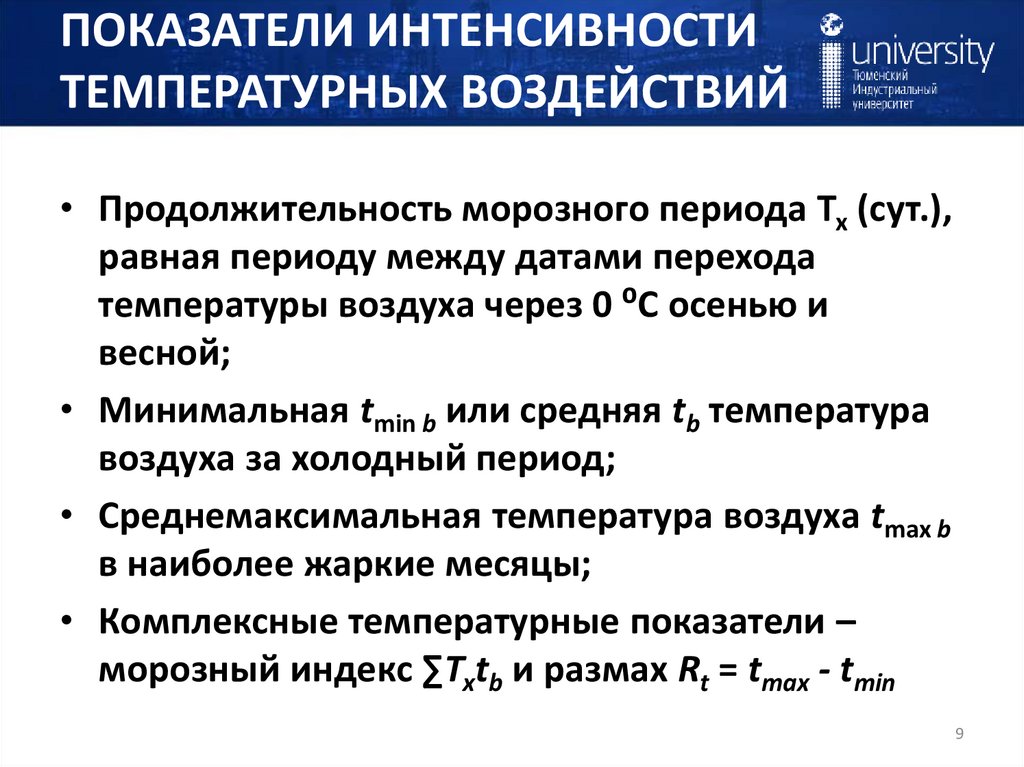 ПОКАЗАТЕЛИ ИНТЕНСИВНОСТИ ТЕМПЕРАТУРНЫХ ВОЗДЕЙСТВИЙ

university
Тюменский Индустриальный университет

• Продолжительность морозного периода $T_x$ (сут.), равная периоду между датами перехода температуры воздуха через 0 $^0$С осенью и весной;

• Минимальная $t_{\min b}$ или средняя $t_b$ температура воздуха за холодный период;

• Среднемаксимальная температура воздуха $t_{\max b}$ в наиболее жаркие месяцы;

• Комплексные температурные показатели – морозный индекс $\sum T_x t_b$ и размах $R_t = t_{max} - t_{min}$

9